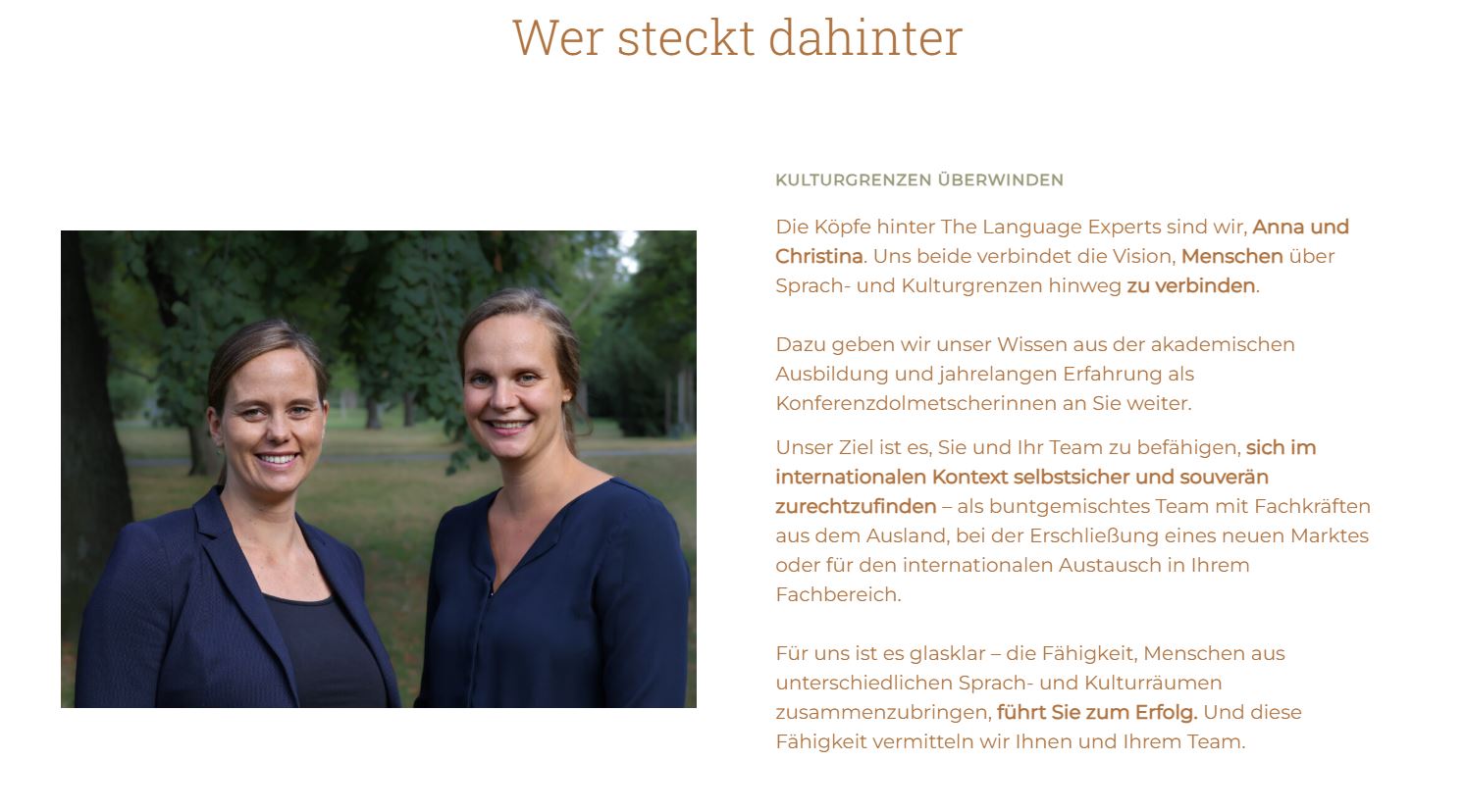 Wer steckt dahinter

KULTURGRENZEN ÜBERWINDEN

Die Köpfe hinter The Language Experts sind wir, Anna und Christina. Uns beide verbindet die Vision, Menschen über Sprach- und Kulturgrenzen hinweg zu verbinden.

Dazu geben wir unser Wissen aus der akademischen Ausbildung und jahrelangen Erfahrung als Konferenzdolmetscherinnen an Sie weiter.

Unser Ziel ist es, Sie und Ihr Team zu befähigen, sich im internationalen Kontext selbstsicher und souverän zurechtzufinden – als buntgemischtes Team mit Fachkräften aus dem Ausland, bei der Erschließung eines neuen Marktes oder für den internationalen Austausch in Ihrem Fachbereich.

Für uns ist es glasklar – die Fähigkeit, Menschen aus unterschiedlichen Sprach- und Kulturräumen zusammenzubringen, führt Sie zum Erfolg. Und diese Fähigkeit vermitteln wir Ihnen und Ihrem Team.